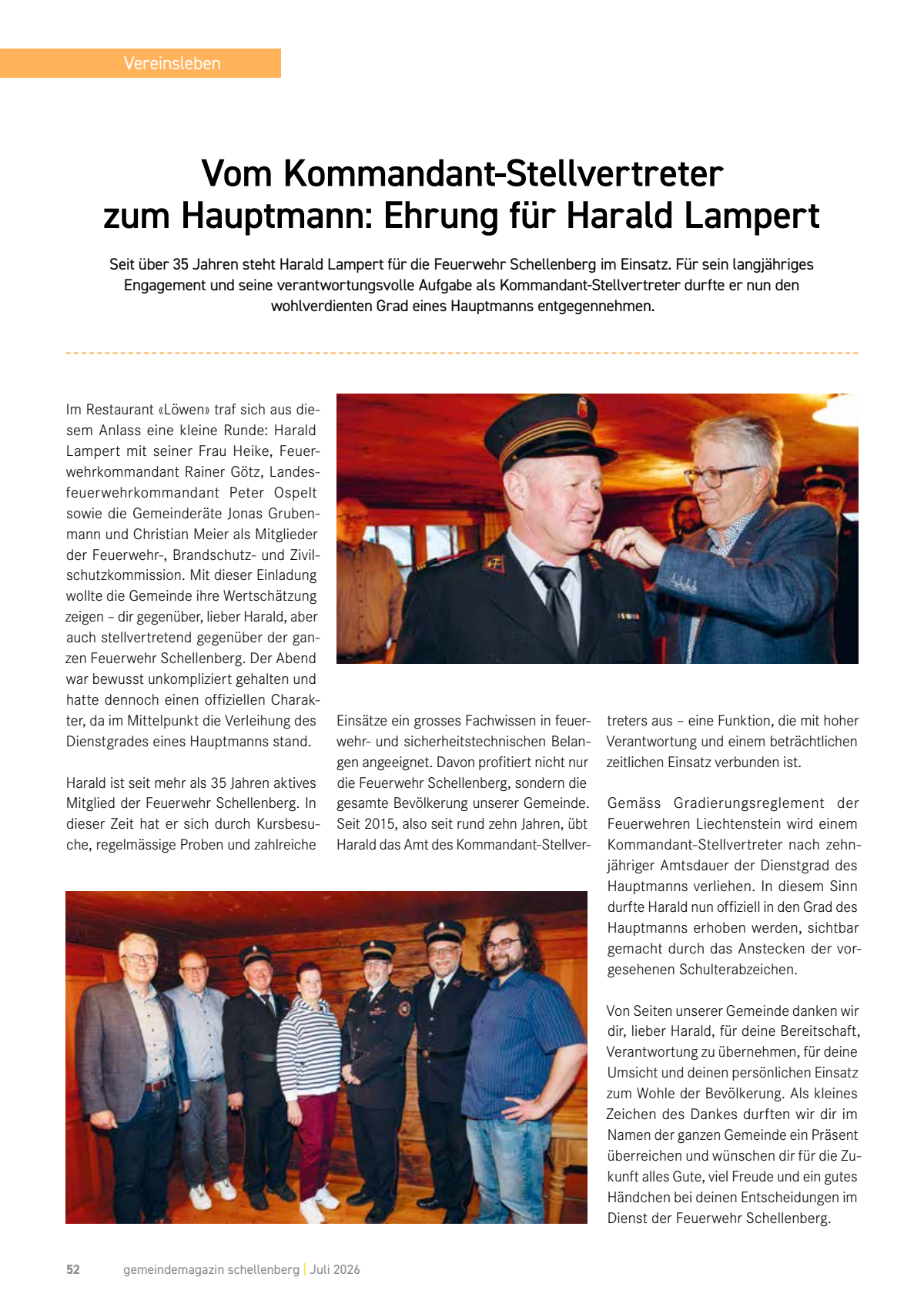 Vereinsleben

Vom Kommandant-Stellvertreter zum Hauptmann: Ehrung für Harald Lampert

Seit über 35 Jahren steht Harald Lampert für die Feuerwehr Schellenberg im Einsatz. Für sein langjähriges Engagement und seine verantwortungsvolle Aufgabe als Kommandant-Stellvertreter durfte er nun den wohlverdienten Grad eines Hauptmanns entgegennehmen.

Im Restaurant «Löwen» traf sich aus diesem Anlass eine kleine Runde: Harald Lampert mit seiner Frau Heike, Feuerwehrkommandant Rainer Götz, Landesfeuerwehrkommandant Peter Ospelt sowie die Gemeinderäte Jonas Grubenmann und Christian Meier als Mitglieder der Feuerwehr-, Brandschutz- und Zivilschutzkommission. Mit dieser Einladung wollte die Gemeinde ihre Wertschätzung zeigen – dir gegenüber, lieber Harald, aber auch stellvertretend gegenüber der ganzen Feuerwehr Schellenberg. Der Abend war bewusst unkompliziert gehalten und hatte dennoch einen offiziellen Charakter, da im Mittelpunkt die Verleihung des Dienstgrades eines Hauptmanns stand.

Harald ist seit mehr als 35 Jahren aktives Mitglied der Feuerwehr Schellenberg. In dieser Zeit hat er sich durch Kursbesuche, regelmässige Proben und zahlreiche Einsätze ein grosses Fachwissen in feuerwehr- und sicherheitstechnischen Belangen angeeignet. Davon profitiert nicht nur die Feuerwehr Schellenberg, sondern die gesamte Bevölkerung unserer Gemeinde. Seit 2015, also seit rund zehn Jahren, übt Harald das Amt des Kommandant-Stellvertreters aus – eine Funktion, die mit hoher Verantwortung und einem beträchtlichen zeitlichen Einsatz verbunden ist.

Gemäss Gradierungsreglement der Feuerwehren Liechtenstein wird einem Kommandant-Stellvertreter nach zehnjähriger Amtsdauer der Dienstgrad des Hauptmanns verliehen. In diesem Sinn durfte Harald nun offiziell in den Grad des Hauptmanns erhoben werden, sichtbar gemacht durch das Anstecken der vorgesehenen Schulterabzeichen.

Von Seiten unserer Gemeinde danken wir dir, lieber Harald, für deine Bereitschaft, Verantwortung zu übernehmen, für deine Umsicht und deinen persönlichen Einsatz zum Wohle der Bevölkerung. Als kleines Zeichen des Dankes durften wir dir im Namen der ganzen Gemeinde ein Präsent überreichen und wünschen dir für die Zukunft alles Gute, viel Freude und ein gutes Händchen bei deinen Entscheidungen im Dienst der Feuerwehr Schellenberg.

52 gemeindemagazin schellenberg | Juli 2026